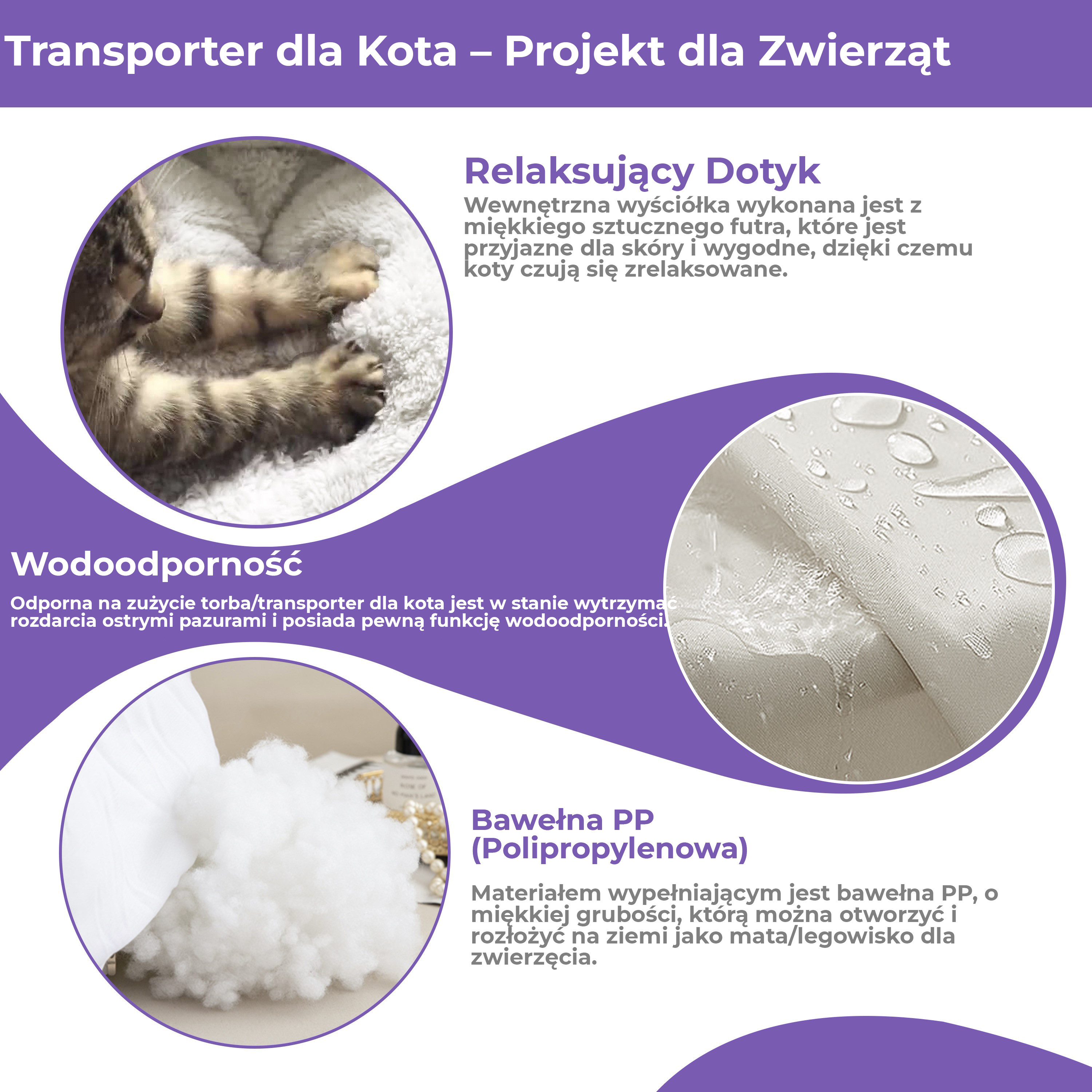 Transporter dla Kota – Projekt dla Zwierząt

Relaksujący Dotyk

Wewnętrzna wyściółka wykonana jest z miękkiego sztucznego futra, które jest przyjazne dla skóry i wygodne, dzięki czemu koty czują się zrelaksowane.

Wodoodporność

Odporna na zużycie torba/transporter dla kota jest w stanie wytrzymać rozdarcia ostrymi pazurami i posiada pewną funkcję wodoodporności.

Bawełna PP (Polipropylenowa)

Materiałem wypełniającym jest bawełna PP, o miękkiej grubości, którą można otworzyć i rozłożyć na ziemi jako mata/legowisko dla zwierzęcia.